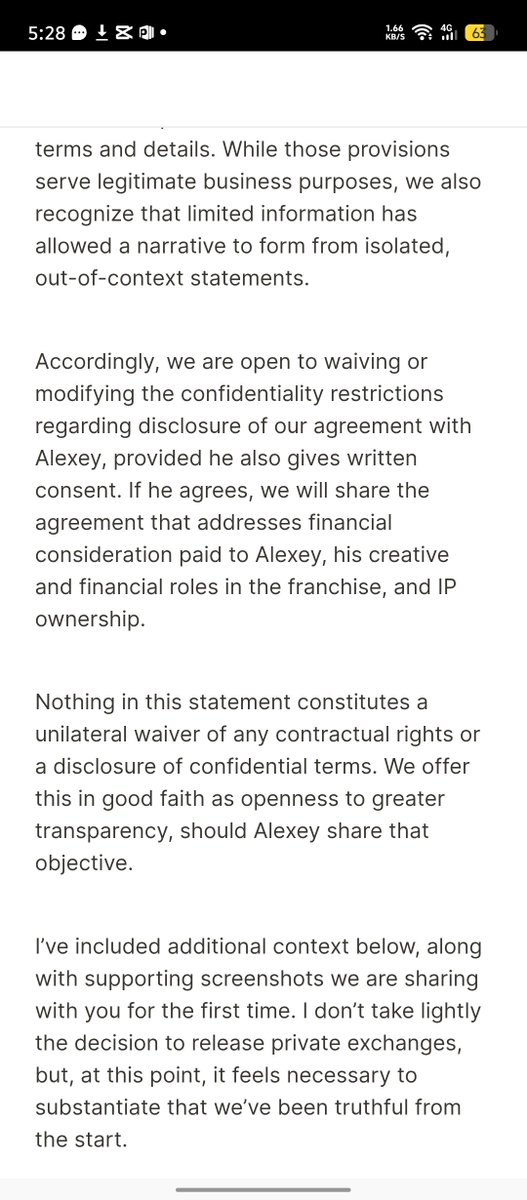 5:28 1.66 KB/S 4G 63

terms and details. While those provisions serve legitimate business purposes, we also recognize that limited information has allowed a narrative to form from isolated, out-of-context statements.

Accordingly, we are open to waiving or modifying the confidentiality restrictions regarding disclosure of our agreement with Alexey, provided he also gives written consent. If he agrees, we will share the agreement that addresses financial consideration paid to Alexey, his creative and financial roles in the franchise, and IP ownership.

Nothing in this statement constitutes a unilateral waiver of any contractual rights or a disclosure of confidential terms. We offer this in good faith as openness to greater transparency, should Alexey share that objective.

I've included additional context below, along with supporting screenshots we are sharing with you for the first time. I don't take lightly the decision to release private exchanges, but, at this point, it feels necessary to substantiate that we've been truthful from the start.